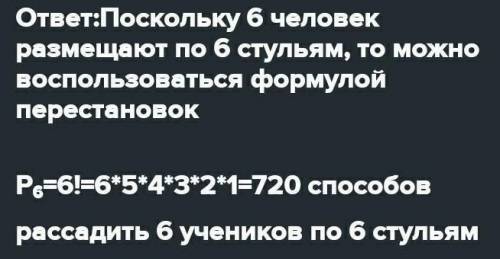 Ответ:Поскольку 6 человек размещают по 6 стульям, то можно воспользоваться формулой перестановок

$P_6=6!=6*5*4*3*2*1=720$ способов

рассадить 6 учеников по 6 стульям